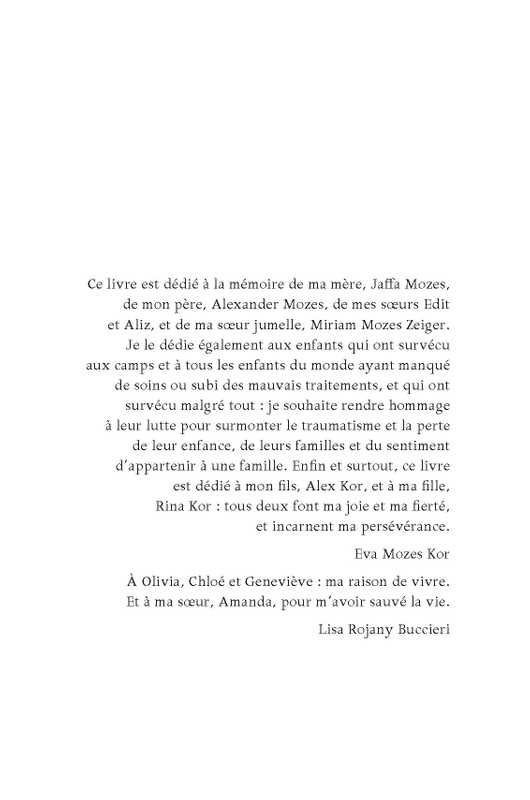 Ce livre est dédié à la mémoire de ma mère, Jaffa Mozes, de mon père, Alexander Mozes, de mes sœurs Edit et Aliz, et de ma sœur jumelle, Miriam Mozes Zeiger. Je le dédie également aux enfants qui ont survécu aux camps et à tous les enfants du monde ayant manqué de soins ou subi des mauvais traitements, et qui ont survécu malgré tout : je souhaite rendre hommage à leur lutte pour surmonter le traumatisme et la perte de leur enfance, de leurs familles et du sentiment d'appartenir à une famille. Enfin et surtout, ce livre est dédié à mon fils, Alex Kor, et à ma fille, Rina Kor : tous deux font ma joie et ma fierté, et incarnent ma persévérance.

Eva Mozes Kor

À Olivia, Chloé et Geneviève : ma raison de vivre. Et à ma sœur, Amanda, pour m'avoir sauvé la vie.

Lisa Rojany Buccieri